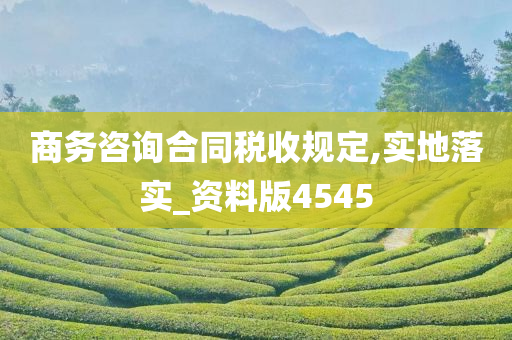 商务咨询合同税收规定,实地落实_资料版4545